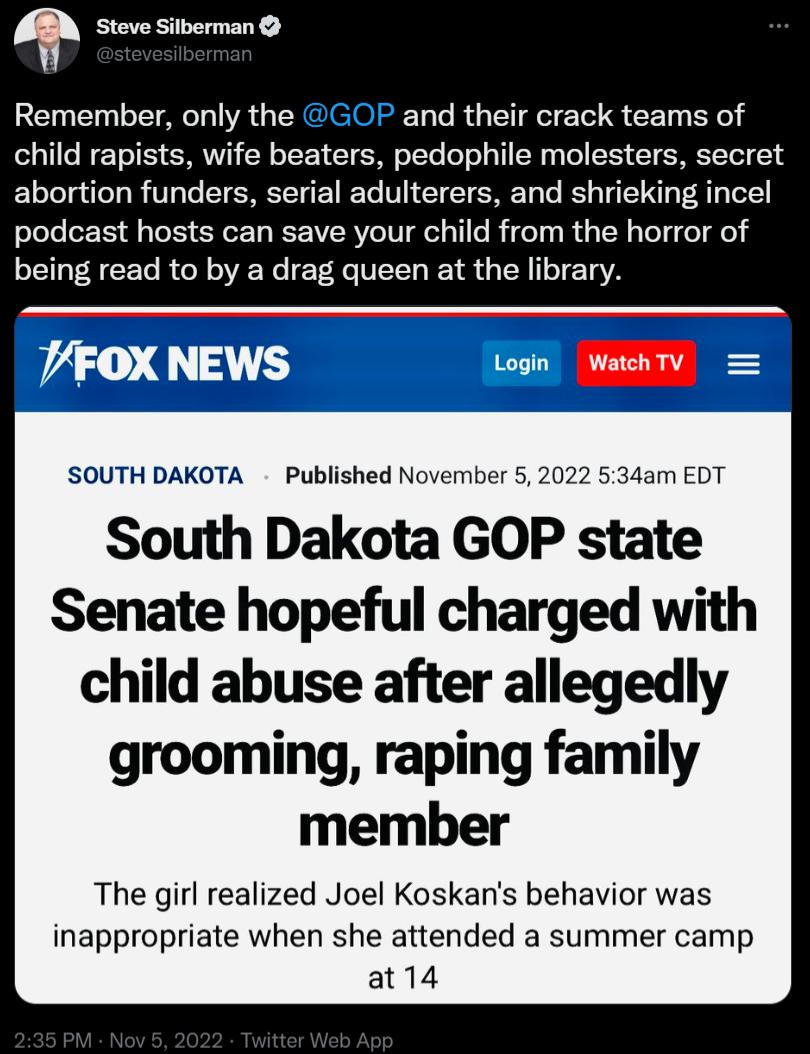 Steve Silberman
@stevesilberman

Remember, only the @GOP and their crack teams of child rapists, wife beaters, pedophile molesters, secret abortion funders, serial adulterers, and shrieking incel podcast hosts can save your child from the horror of being read to by a drag queen at the library.

FOX NEWS
Login
Watch TV

SOUTH DAKOTA · Published November 5, 2022 5:34am EDT

South Dakota GOP state Senate hopeful charged with child abuse after allegedly grooming, raping family member

The girl realized Joel Koskan's behavior was inappropriate when she attended a summer camp at 14

2:35 PM · Nov 5, 2022 · Twitter Web App